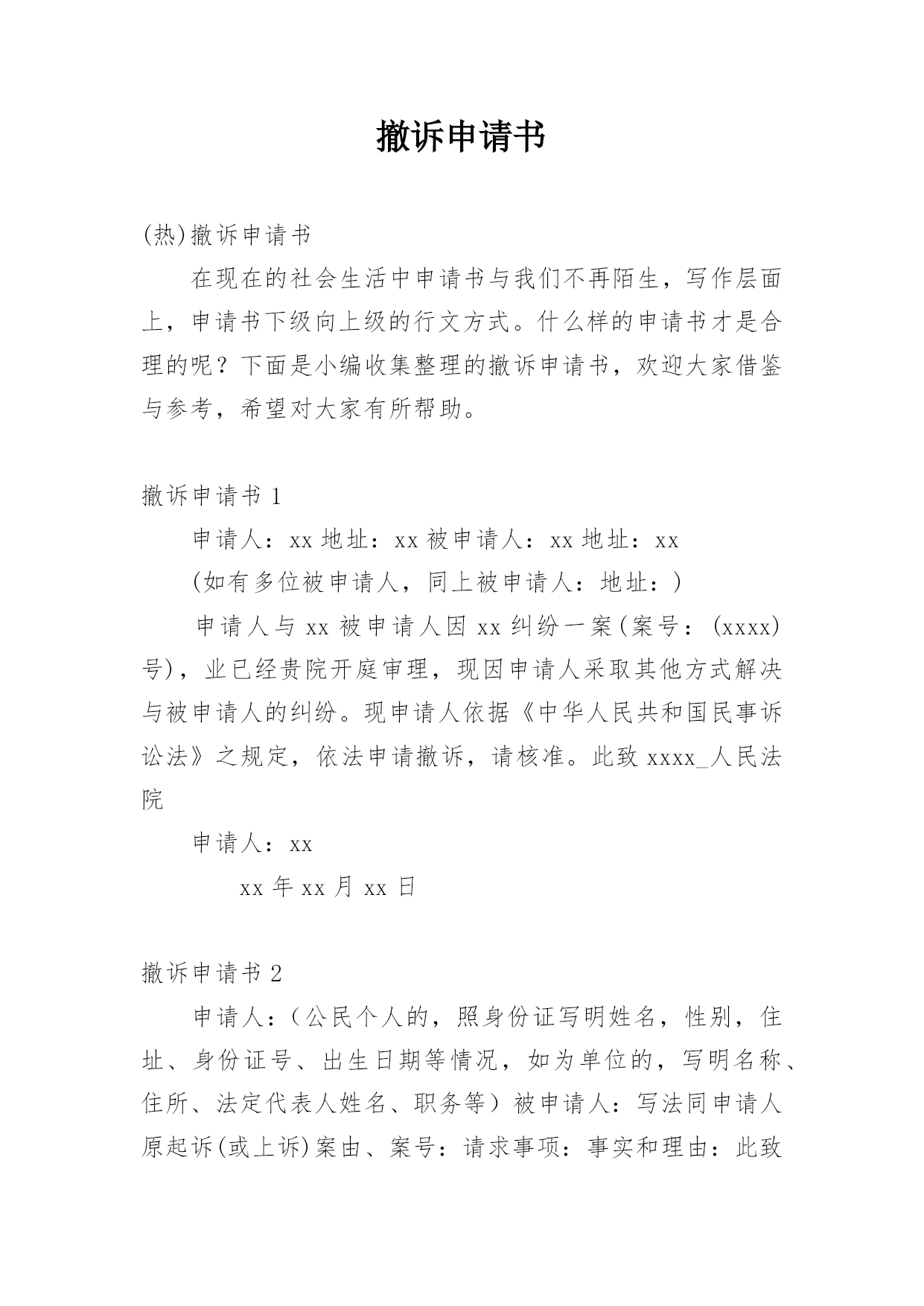 撤诉申请书

(热)撤诉申请书

在现在的社会生活中申请书与我们不再陌生，写作层面上，申请书下级向上级的行文方式。什么样的申请书才是合理的呢？下面是小编收集整理的撤诉申请书，欢迎大家借鉴与参考，希望对大家有所帮助。

撤诉申请书 1

申请人：xx 地址：xx 被申请人：xx 地址：xx

(如有多位被申请人，同上被申请人：地址：)

申请人与 xx 被申请人因 xx 纠纷一案(案号：(xxxx)号)，业已经贵院开庭审理，现因申请人采取其他方式解决与被申请人的纠纷。现申请人依据《中华人民共和国民事诉讼法》之规定，依法申请撤诉，请核准。此致 xxxx_人民法院

申请人：xx

xx 年 xx 月 xx 日

撤诉申请书 2

申请人：（公民个人的，照身份证写明姓名，性别，住址、身份证号、出生日期等情况，如为单位的，写明名称、住所、法定代表人姓名、职务等）被申请人：写法同申请人原起诉(或上诉)案由、案号：请求事项：事实和理由：此致